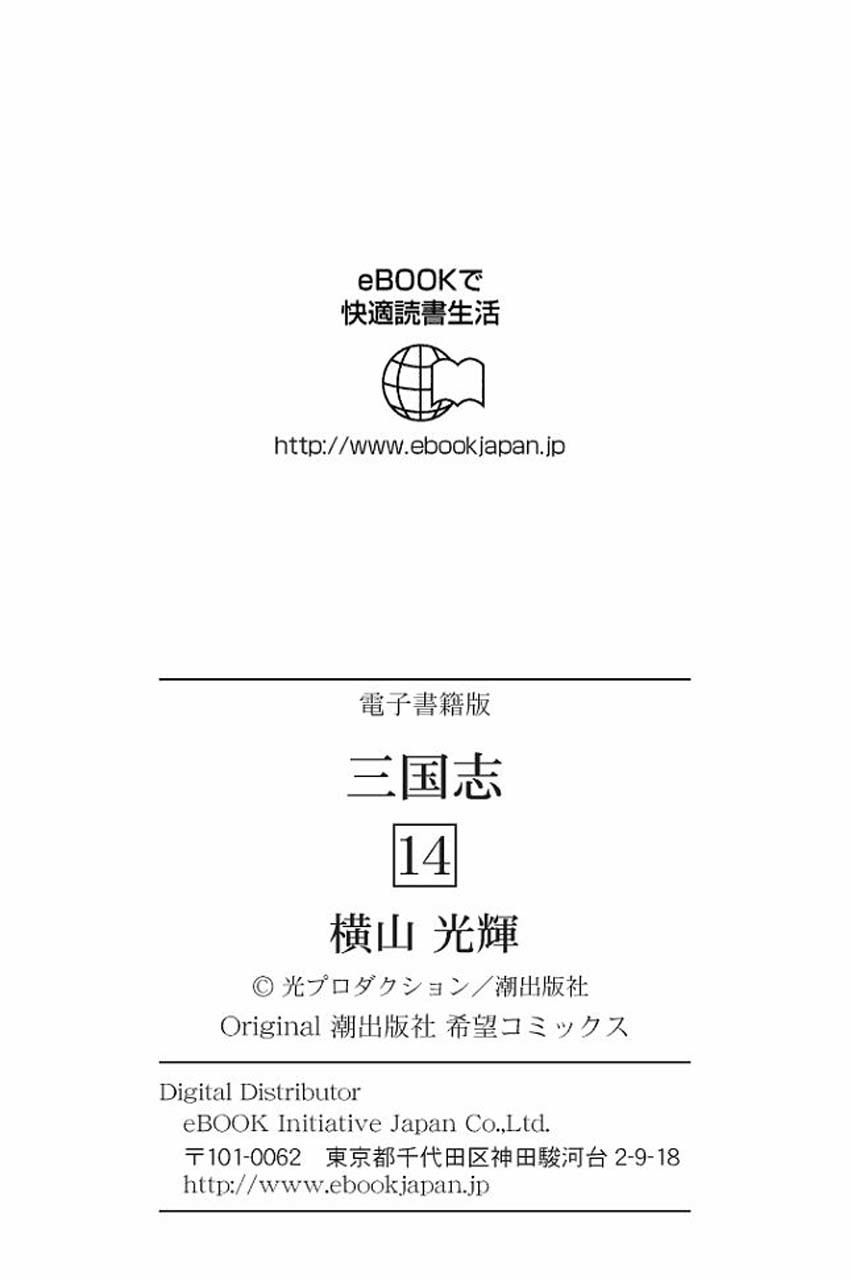 eBOOKで
快適読書生活

http://www.ebookjapan.jp

電子書籍版

三国志

14

横山 光輝

© 光プロダクション／潮出版社
Original 潮出版社 希望コミックス

Digital Distributor
eBOOK Initiative Japan Co.,Ltd.
〒101-0062 東京都千代田区神田駿河台2-9-18
http://www.ebookjapan.jp